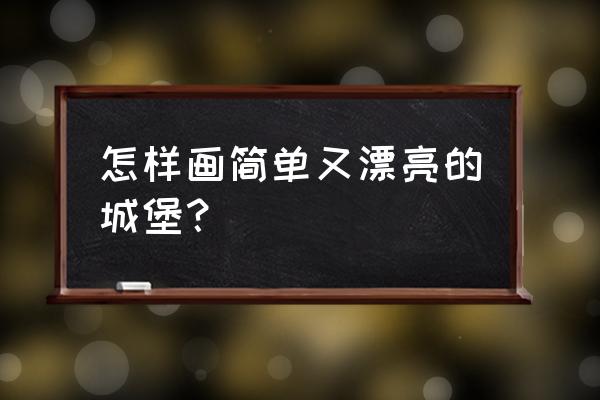 怎样画简单又漂亮的城堡？